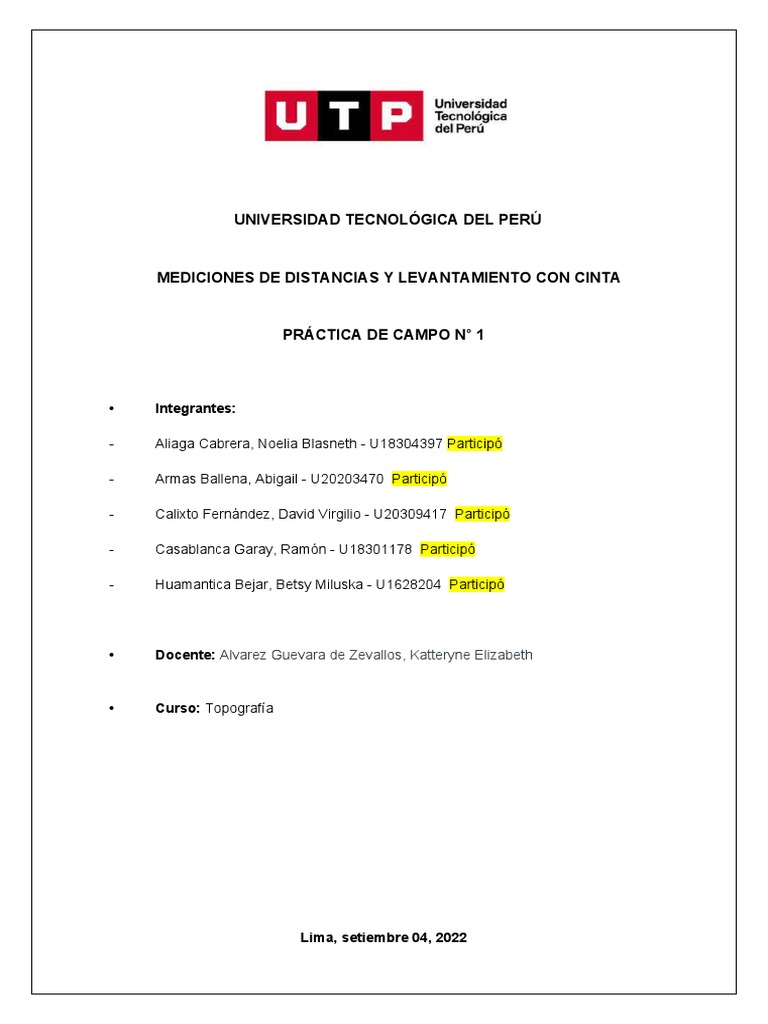 UTP Universidad Tecnológica del Perú

UNIVERSIDAD TECNOLÓGICA DEL PERÚ

MEDICIONES DE DISTANCIAS Y LEVANTAMIENTO CON CINTA

PRÁCTICA DE CAMPO N° 1

• Integrantes:

- Aliaga Cabrera, Noelia Blasneth - U18304397 Participó

- Armas Ballena, Abigail - U20203470 Participó

- Calixto Fernández, David Virgilio - U20309417 Participó

- Casablanca Garay, Ramón - U18301178 Participó

- Huamantica Bejar, Betsy Miluska - U1628204 Participó

• Docente: Alvarez Guevara de Zevallos, Katteryne Elizabeth

• Curso: Topografía

Lima, setiembre 04, 2022